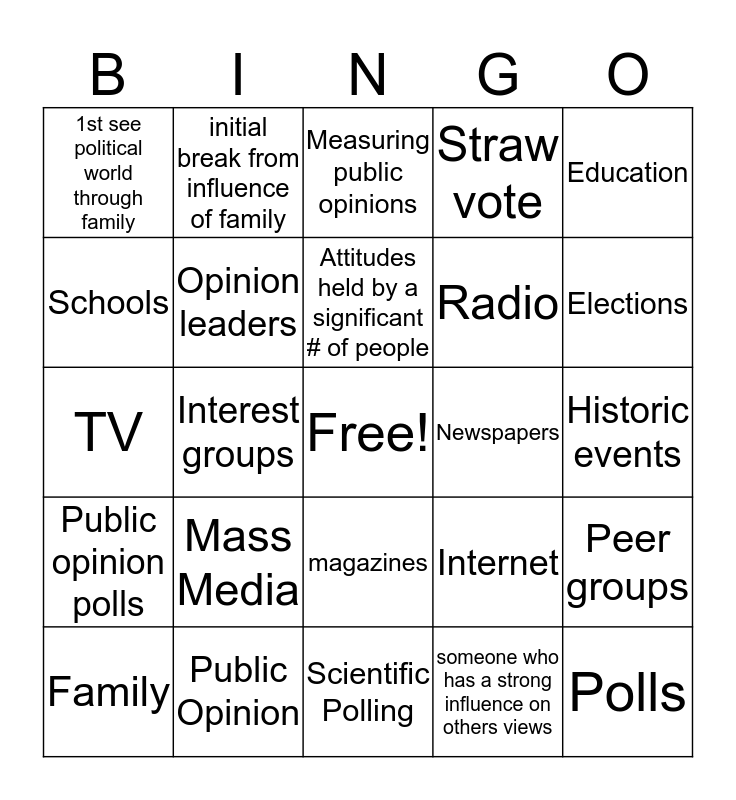 | B | I | N | G | O |
|---|---|---|---|---|
| 1st see political world through family | initial break from influence of family | Measuring public opinions | Straw vote | Education |
| Schools | Opinion leaders | Attitudes held by a significant # of people | Radio | Elections |
| TV | Interest groups | Free! | Newspapers | Historic events |
| Public opinion polls | Mass Media | magazines | Internet | Peer groups |
| Family | Public Opinion | Scientific Polling | someone who has a strong influence on others views | Polls |